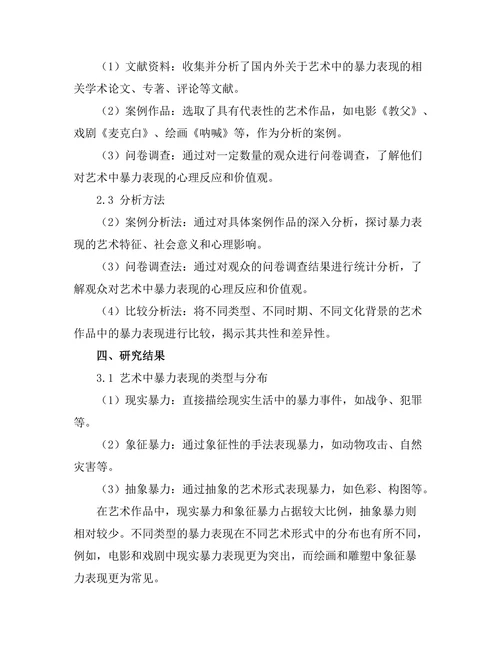 （1）文献资料：收集并分析了国内外关于艺术中的暴力表现的相关学术论文、专著、评论等文献。

（2）案例作品：选取了具有代表性的艺术作品，如电影《教父》、戏剧《麦克白》、绘画《呐喊》等，作为分析的案例。

（3）问卷调查：通过对一定数量的观众进行问卷调查，了解他们对艺术中暴力表现的心理反应和价值观。

2.3 分析方法

（2）案例分析法：通过对具体案例作品的深入分析，探讨暴力表现的艺术特征、社会意义和心理影响。

（3）问卷调查法：通过对观众的问卷调查结果进行统计分析，了解观众对艺术中暴力表现的心理反应和价值观。

（4）比较分析法：将不同类型、不同时期、不同文化背景的艺术作品中的暴力表现进行比较，揭示其共性和差异性。

四、研究结果

3.1 艺术中暴力表现的类型与分布

（1）现实暴力：直接描绘现实生活中的暴力事件，如战争、犯罪等。

（2）象征暴力：通过象征性的手法表现暴力，如动物攻击、自然灾害等。

（3）抽象暴力：通过抽象的艺术形式表现暴力，如色彩、构图等。

在艺术作品中，现实暴力和象征暴力占据较大比例，抽象暴力则相对较少。不同类型的暴力表现在不同艺术形式中的分布也有所不同，例如，电影和戏剧中现实暴力表现更为突出，而绘画和雕塑中象征暴力表现更为常见。